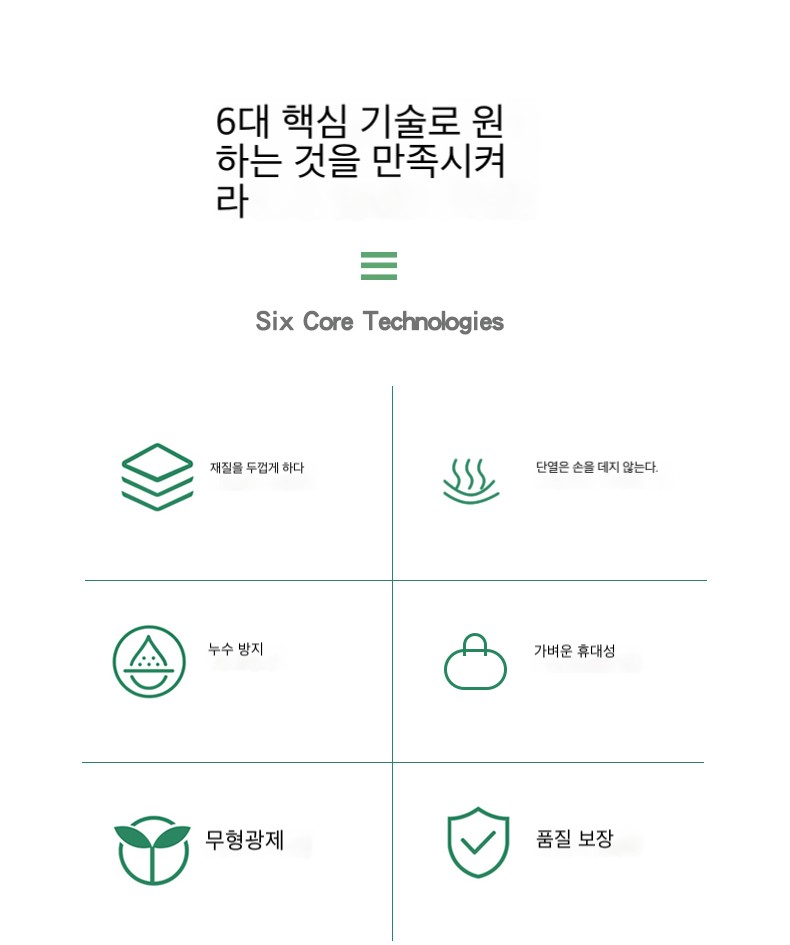 6대 핵심 기술로 원하는 것을 만족시켜라

Six Core Technologies

재질을 두껍게 하다

단열은 손을 데지 않는다.

누수 방지

가벼운 휴대성

무형광제

품질 보장